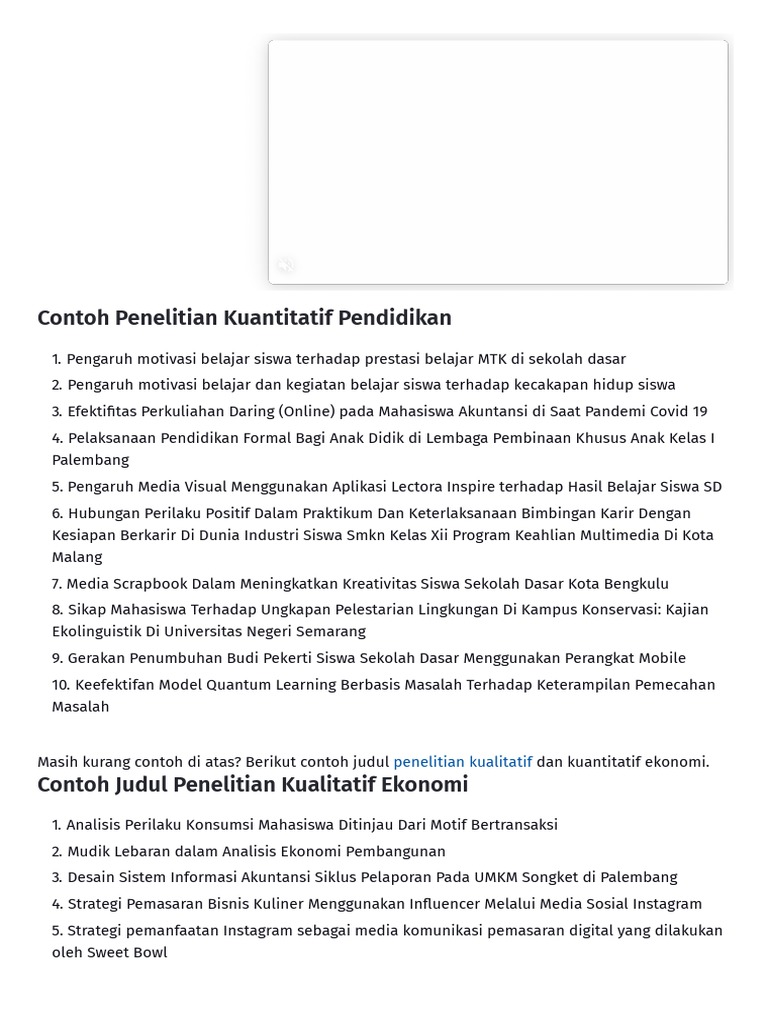 Contoh Penelitian Kuantitatif Pendidikan

1. Pengaruh motivasi belajar siswa terhadap prestasi belajar MTK di sekolah dasar
2. Pengaruh motivasi belajar dan kegiatan belajar siswa terhadap kecakapan hidup siswa
3. Efektifitas Perkuliahan Daring (Online) pada Mahasiswa Akuntansi di Saat Pandemi Covid 19
4. Pelaksanaan Pendidikan Formal Bagi Anak Didik di Lembaga Pembinaan Khusus Anak Kelas I Palembang
5. Pengaruh Media Visual Menggunakan Aplikasi Lectora Inspire terhadap Hasil Belajar Siswa SD
6. Hubungan Perilaku Positif Dalam Praktikum Dan Keterlaksanaan Bimbingan Karir Dengan Kesiapan Berkarir Di Dunia Industri Siswa Smkn Kelas Xii Program Keahlian Multimedia Di Kota Malang
7. Media Scrapbook Dalam Meningkatkan Kreativitas Siswa Sekolah Dasar Kota Bengkulu
8. Sikap Mahasiswa Terhadap Ungkapan Pelestarian Lingkungan Di Kampus Konservasi: Kajian Ekolinguistik Di Universitas Negeri Semarang
9. Gerakan Penumbuhan Budi Pekerti Siswa Sekolah Dasar Menggunakan Perangkat Mobile
10. Keefektifan Model Quantum Learning Berbasis Masalah Terhadap Keterampilan Pemecahan Masalah

Masih kurang contoh di atas? Berikut contoh judul penelitian kualitatif dan kuantitatif ekonomi.

Contoh Judul Penelitian Kualitatif Ekonomi

1. Analisis Perilaku Konsumsi Mahasiswa Ditinjau Dari Motif Bertransaksi
2. Mudik Lebaran dalam Analisis Ekonomi Pembangunan
3. Desain Sistem Informasi Akuntansi Siklus Pelaporan Pada UMKM Songket di Palembang
4. Strategi Pemasaran Bisnis Kuliner Menggunakan Influencer Melalui Media Sosial Instagram
5. Strategi pemanfaatan Instagram sebagai media komunikasi pemasaran digital yang dilakukan oleh Sweet Bowl